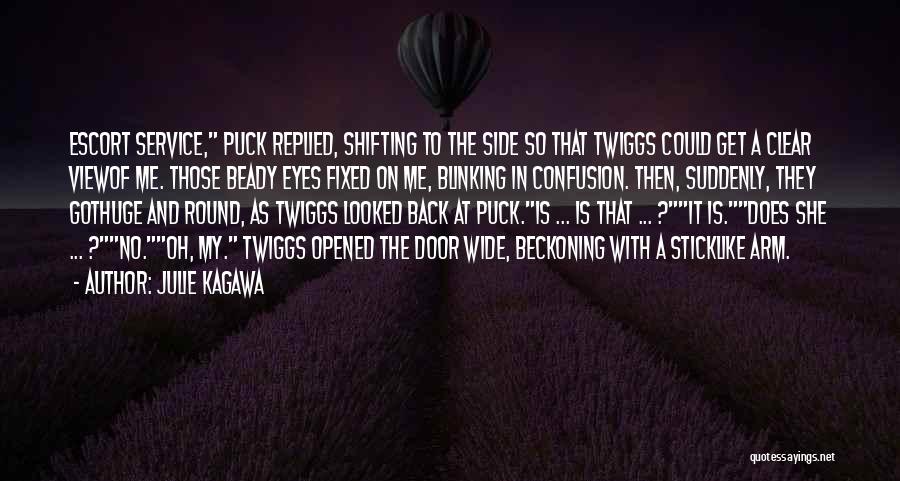 ESCORT SERVICE," PUCK REPLIED, SHIFTING TO THE SIDE SO THAT TWIGGS COULD GET A CLEAR VIEWOF ME. THOSE BEADY EYES FIXED ON ME, BLINKING IN CONFUSION. THEN, SUDDENLY, THEY GOTHUGE AND ROUND, AS TWIGGS LOOKED BACK AT PUCK."IS ... IS THAT ... ?""IT IS.""DOES SHE ... ?""NO.""OH, MY." TWIGGS OPENED THE DOOR WIDE, BECKONING WITH A STICKLIKE ARM.

- AUTHOR: JULIE KAGAWA

quotessayings.net